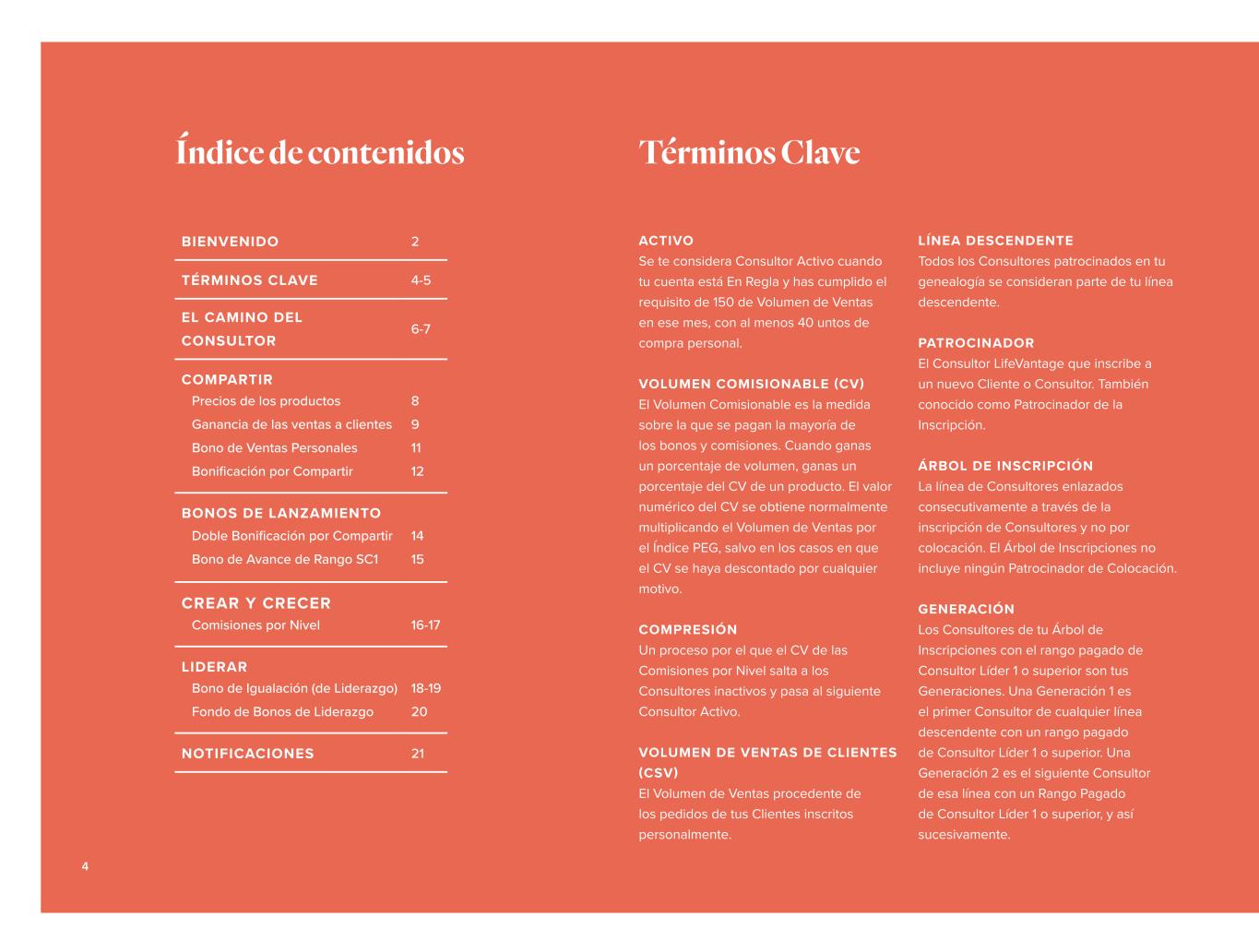 Índice de contenidos

| BIENVENIDO | 2 |
|---|---|
| TÉRMINOS CLAVE | 4-5 |
| EL CAMINO DEL CONSULTOR | 6-7 |
| COMPARTIR | |
| Precios de los productos | 8 |
| Ganancia de las ventas a clientes | 9 |
| Bono de Ventas Personales | 11 |
| Bonificación por Compartir | 12 |
| BONOS DE LANZAMIENTO | |
| Doble Bonificación por Compartir | 14 |
| Bono de Avance de Rango SC1 | 15 |
| CREAR Y CRECER | |
| Comisiones por Nivel | 16-17 |
| LIDERAR | |
| Bono de Igualación (de Liderazgo) | 18-19 |
| Fondo de Bonos de Liderazgo | 20 |
| NOTIFICACIONES | 21 |

Términos Clave

ACTIVO
Se te considera Consultor Activo cuando tu cuenta está En Regla y has cumplido el requisito de 150 de Volumen de Ventas en ese mes, con al menos 40 untos de compra personal.

VOLUMEN COMISIONABLE (CV)
El Volumen Comisionable es la medida sobre la que se pagan la mayoría de los bonos y comisiones. Cuando ganas un porcentaje de volumen, ganas un porcentaje del CV de un producto. El valor numérico del CV se obtiene normalmente multiplicando el Volumen de Ventas por el Índice PEG, salvo en los casos en que el CV se haya descontado por cualquier motivo.

COMPRESIÓN
Un proceso por el que el CV de las Comisiones por Nivel salta a los Consultores inactivos y pasa al siguiente Consultor Activo.

VOLUMEN DE VENTAS DE CLIENTES (CSV)
El Volumen de Ventas procedente de los pedidos de tus Clientes inscritos personalmente.

LÍNEA DESCENDENTE
Todos los Consultores patrocinados en tu genealogía se consideran parte de tu línea descendente.

PATROCINADOR
El Consultor LifeVantage que inscribe a un nuevo Cliente o Consultor. También conocido como Patrocinador de la Inscripción.

ÁRBOL DE INSCRIPCIÓN
La línea de Consultores enlazados consecutivamente a través de la inscripción de Consultores y no por colocación. El Árbol de Inscripciones no incluye ningún Patrocinador de Colocación.

GENERACIÓN
Los Consultores de tu Árbol de Inscripciones con el rango pagado de Consultor Líder 1 o superior son tus Generaciones. Una Generación 1 es el primer Consultor de cualquier línea descendente con un rango pagado de Consultor Líder 1 o superior. Una Generación 2 es el siguiente Consultor de esa línea con un Rango Pagado de Consultor Líder 1 o superior, y así sucesivamente.

4